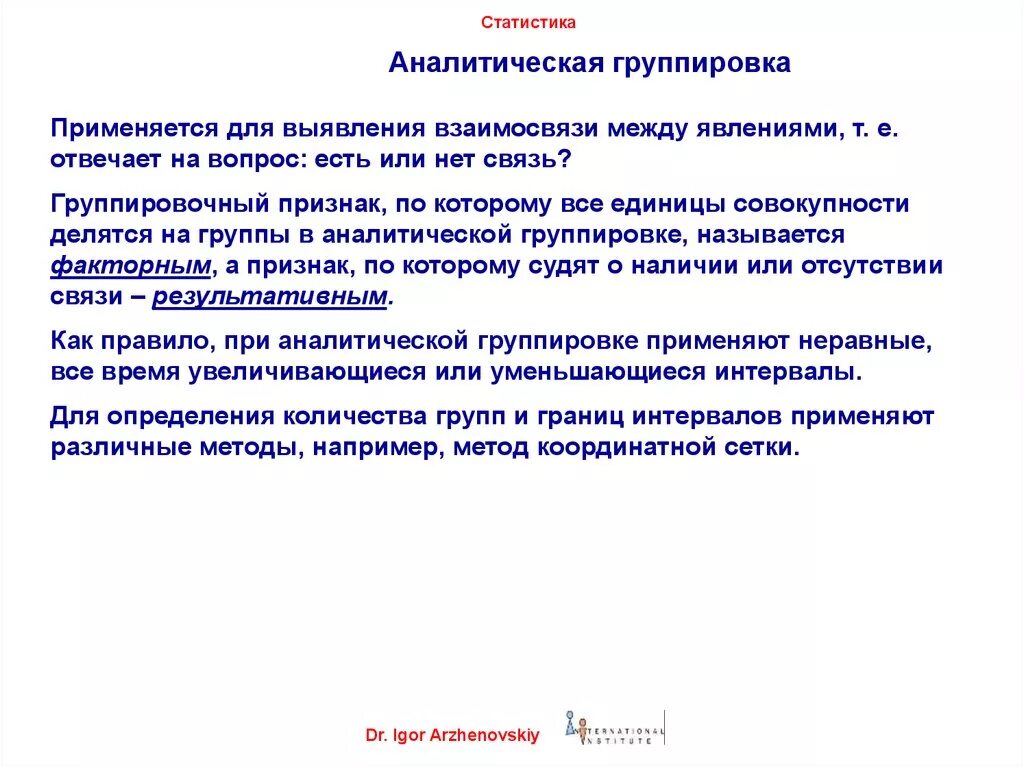 Статистика

Аналитическая группировка

Применяется для выявления взаимосвязи между явлениями, т. е. отвечает на вопрос: есть или нет связь?

Группировочный признак, по которому все единицы совокупности делятся на группы в аналитической группировке, называется факторным, а признак, по которому судят о наличии или отсутствии связи – результативным.

Как правило, при аналитической группировке применяют неравные, все время увеличивающиеся или уменьшающиеся интервалы.

Для определения количества групп и границ интервалов применяют различные методы, например, метод координатной сетки.

Dr. Igor Arzhenovskiy

INTERNATIONAL INSTITUTE